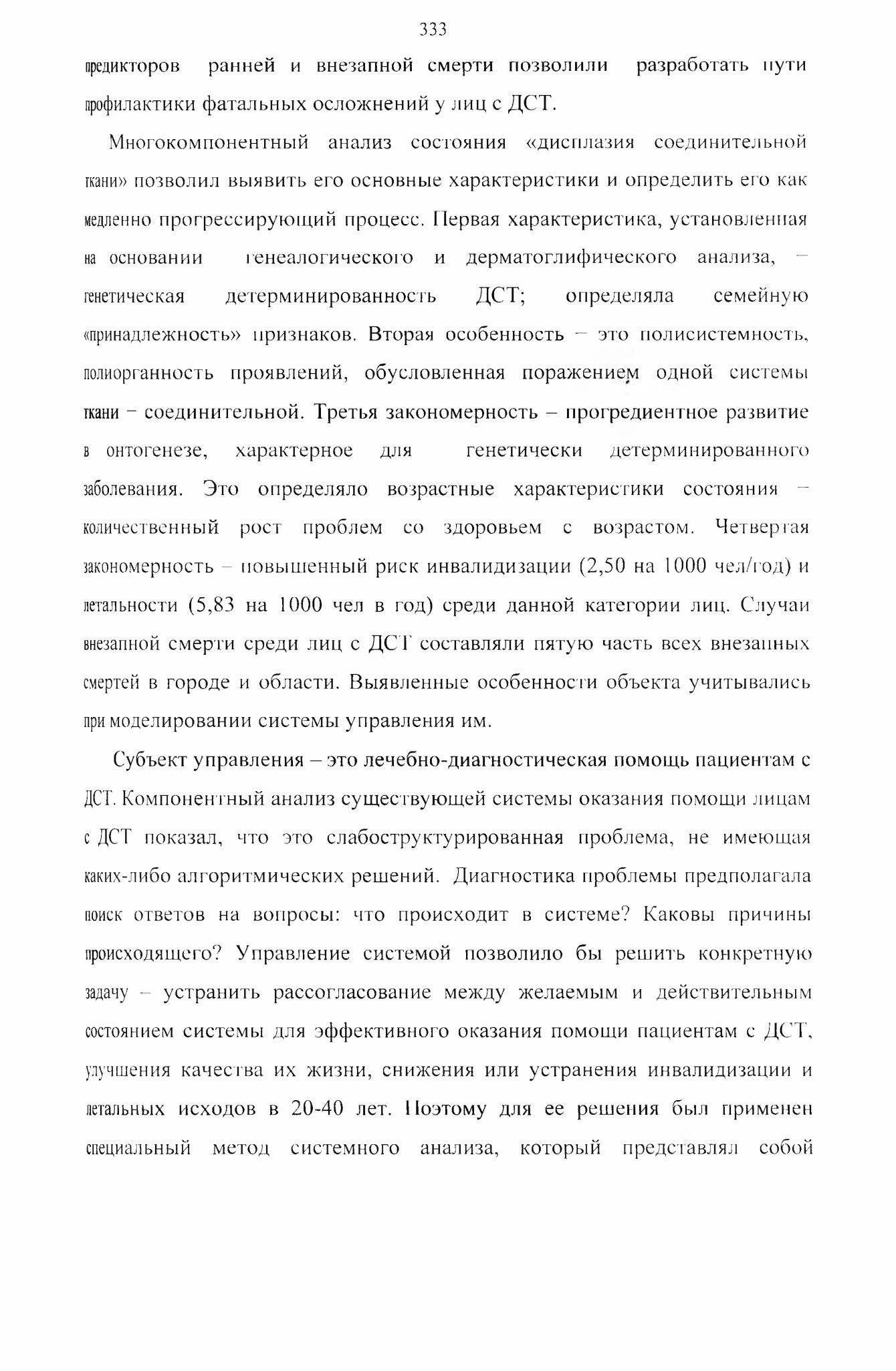 333

предикторов ранней и внезапной смерти позволили разработать пути профилактики фатальных осложнений у лиц с ДСТ.

Многокомпонентный анализ состояния «дисплазия соединительной ткани» позволил выявить его основные характеристики и определить его как медленно прогрессирующий процесс. Первая характеристика, установленная на основании генеалогического и дерматоглифического анализа, – генетическая детерминированность ДСТ; определяла семейную «принадлежность» признаков. Вторая особенность – это полисистемность, полиорганность проявлений, обусловленная поражением одной системы ткани – соединительной. Третья закономерность – прогредиентное развитие в онтогенезе, характерное для генетически детерминированного заболевания. Это определяло возрастные характеристики состояния – количественный рост проблем со здоровьем с возрастом. Четвертая закономерность – повышенный риск инвалидизации (2,50 на 1000 чел/год) и летальности (5,83 на 1000 чел в год) среди данной категории лиц. Случаи внезапной смерти среди лиц с ДСТ составляли пятую часть всех внезапных смертей в городе и области. Выявленные особенности объекта учитывались при моделировании системы управления им.

Субъект управления – это лечебно-диагностическая помощь пациентам с ДСТ. Компонентный анализ существующей системы оказания помощи лицам с ДСТ показал, что это слабоструктурированная проблема, не имеющая каких-либо алгоритмических решений. Диагностика проблемы предполагала поиск ответов на вопросы: что происходит в системе? Каковы причины происходящего? Управление системой позволило бы решить конкретную задачу – устранить рассогласование между желаемым и действительным состоянием системы для эффективного оказания помощи пациентам с ДСТ, улучшения качества их жизни, снижения или устранения инвалидизации и летальных исходов в 20-40 лет. Поэтому для ее решения был применен специальный метод системного анализа, который представлял собой